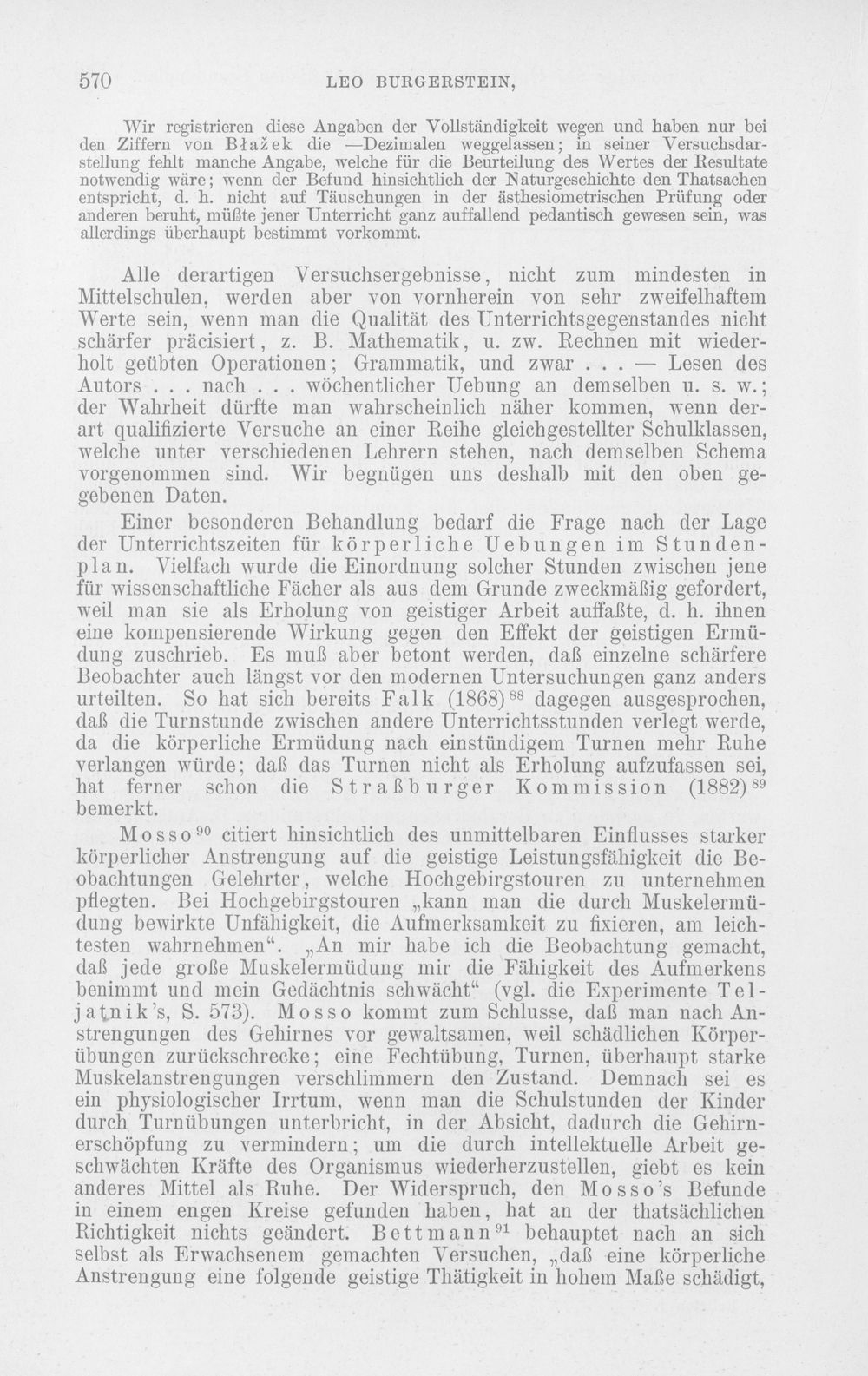 570 LEO BURGERSTEIN,

Wir registrieren diese Angaben der Vollständigkeit wegen und haben nur bei den Ziffern von Błažek die —Dezimalen weggelassen; in seiner Versuchsdarstellung fehlt manche Angabe, welche für die Beurteilung des Wertes der Resultate notwendig wäre; wenn der Befund hinsichtlich der Naturgeschichte den Thatsachen entspricht, d. h. nicht auf Täuschungen in der ästhesiometrischen Prüfung oder anderen beruht, müßte jener Unterricht ganz auffallend pedantisch gewesen sein, was allerdings überhaupt bestimmt vorkommt.

Alle derartigen Versuchsergebnisse, nicht zum mindesten in Mittelschulen, werden aber von vornherein von sehr zweifelhaftem Werte sein, wenn man die Qualität des Unterrichtsgegenstandes nicht schärfer präcisiert, z. B. Mathematik, u. zw. Rechnen mit wiederholt geübten Operationen; Grammatik, und zwar . . . — Lesen des Autors . . . nach . . . wöchentlicher Uebung an demselben u. s. w.; der Wahrheit dürfte man wahrscheinlich näher kommen, wenn derart qualifizierte Versuche an einer Reihe gleichgestellter Schulklassen, welche unter verschiedenen Lehrern stehen, nach demselben Schema vorgenommen sind. Wir begnügen uns deshalb mit den oben gegebenen Daten.

Einer besonderen Behandlung bedarf die Frage nach der Lage der Unterrichtszeiten für körperliche Uebungen im Stundenplan. Vielfach wurde die Einordnung solcher Stunden zwischen jene für wissenschaftliche Fächer als aus dem Grunde zweckmäßig gefordert, weil man sie als Erholung von geistiger Arbeit auffaßte, d. h. ihnen eine kompensierende Wirkung gegen den Effekt der geistigen Ermüdung zuschrieb. Es muß aber betont werden, daß einzelne schärfere Beobachter auch längst vor den modernen Untersuchungen ganz anders urteilten. So hat sich bereits Falk (1868)$^{88}$ dagegen ausgesprochen, daß die Turnstunde zwischen andere Unterrichtsstunden verlegt werde, da die körperliche Ermüdung nach einstündigem Turnen mehr Ruhe verlangen würde; daß das Turnen nicht als Erholung aufzufassen sei, hat ferner schon die Straßburger Kommission (1882)$^{89}$ bemerkt.

Mosso$^{90}$ citiert hinsichtlich des unmittelbaren Einflusses starker körperlicher Anstrengung auf die geistige Leistungsfähigkeit die Beobachtungen Gelehrter, welche Hochgebirgstouren zu unternehmen pflegten. Bei Hochgebirgstouren „kann man die durch Muskelermüdung bewirkte Unfähigkeit, die Aufmerksamkeit zu fixieren, am leichtesten wahrnehmen“. „An mir habe ich die Beobachtung gemacht, daß jede große Muskelermüdung mir die Fähigkeit des Aufmerkens benimmt und mein Gedächtnis schwächt“ (vgl. die Experimente Teljatnik's, S. 573). Mosso kommt zum Schlusse, daß man nach Anstrengungen des Gehirnes vor gewaltsamen, weil schädlichen Körperübungen zurückschrecke; eine Fechtübung, Turnen, überhaupt starke Muskelanstrengungen verschlimmern den Zustand. Demnach sei es ein physiologischer Irrtum, wenn man die Schulstunden der Kinder durch Turnübungen unterbricht, in der Absicht, dadurch die Gehirnerschöpfung zu vermindern; um die durch intellektuelle Arbeit geschwächten Kräfte des Organismus wiederherzustellen, giebt es kein anderes Mittel als Ruhe. Der Widerspruch, den Mosso's Befunde in einem engen Kreise gefunden haben, hat an der thatsächlichen Richtigkeit nichts geändert. Bettmann$^{91}$ behauptet nach an sich selbst als Erwachsenem gemachten Versuchen, „daß eine körperliche Anstrengung eine folgende geistige Thätigkeit in hohem Maße schädigt,